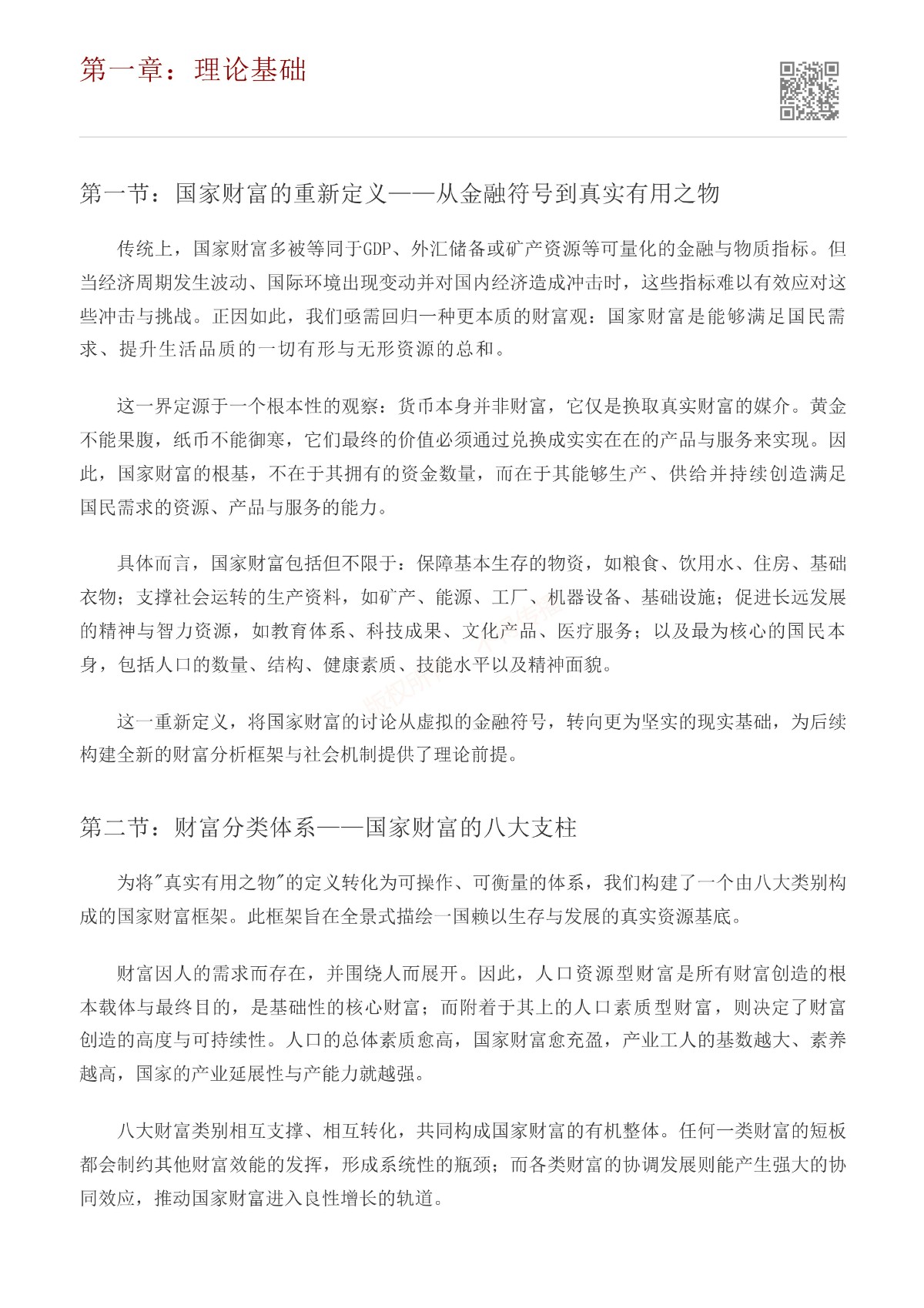 第一章：理论基础

第一节：国家财富的重新定义——从金融符号到真实有用之物

传统上，国家财富多被等同于GDP、外汇储备或矿产资源等可量化的金融与物质指标。但当经济周期发生波动、国际环境出现变动并对国内经济造成冲击时，这些指标难以有效应对这些冲击与挑战。正因如此，我们亟需回归一种更本质的财富观：国家财富是能够满足国民需求、提升生活品质的一切有形与无形资源的总和。

这一界定源于一个根本性的观察：货币本身并非财富，它仅是换取真实财富的媒介。黄金不能果腹，纸币不能御寒，它们最终的价值必须通过兑换成实实在在的产品与服务来实现。因此，国家财富的根基，不在于其拥有的资金数量，而在于其能够生产、供给并持续创造满足国民需求的资源、产品与服务的能力。

具体而言，国家财富包括但不限于：保障基本生存的物资，如粮食、饮用水、住房、基础衣物；支撑社会运转的生产资料，如矿产、能源、工厂、机器设备、基础设施；促进长远发展的精神与智力资源，如教育体系、科技成果、文化产品、医疗服务；以及最为核心的国民本身，包括人口的数量、结构、健康素质、技能水平以及精神面貌。

这一重新定义，将国家财富的讨论从虚拟的金融符号，转向更为坚实的现实基础，为后续构建全新的财富分析框架与社会机制提供了理论前提。

第二节：财富分类体系——国家财富的八大支柱

为将"真实有用之物"的定义转化为可操作、可衡量的体系，我们构建了一个由八大类别构成的国家财富框架。此框架旨在全景式描绘一国赖以生存与发展的真实资源基底。

财富因人的需求而存在，并围绕人而展开。因此，人口资源型财富是所有财富创造的根本载体与最终目的，是基础性的核心财富；而附着于其上的人口素质型财富，则决定了财富创造的高度与可持续性。人口的总体素质愈高，国家财富愈充盈，产业工人的基数越大、素养越高，国家的产业延展性与产能力就越强。

八大财富类别相互支撑、相互转化，共同构成国家财富的有机整体。任何一类财富的短板都会制约其他财富效能的发挥，形成系统性的瓶颈；而各类财富的协调发展则能产生强大的协同效应，推动国家财富进入良性增长的轨道。